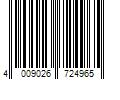 4 009026 724965